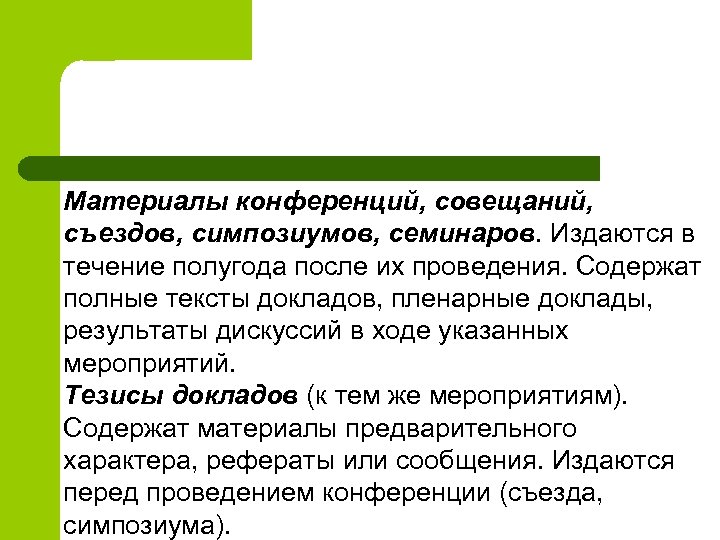 Материалы конференций, совещаний, съездов, симпозиумов, семинаров. Издаются в течение полугода после их проведения. Содержат полные тексты докладов, пленарные доклады, результаты дискуссий в ходе указанных мероприятий.

Тезисы докладов (к тем же мероприятиям). Содержат материалы предварительного характера, рефераты или сообщения. Издаются перед проведением конференции (съезда, симпозиума).